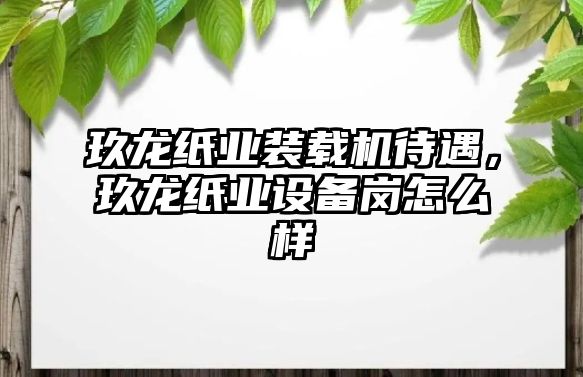 玖龙纸业装载机待遇，玖龙纸业设备岗怎么样